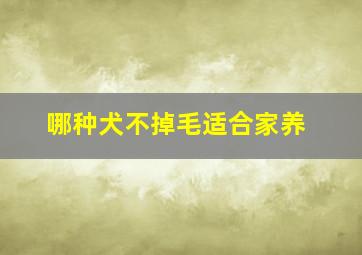 哪种犬不掉毛适合家养